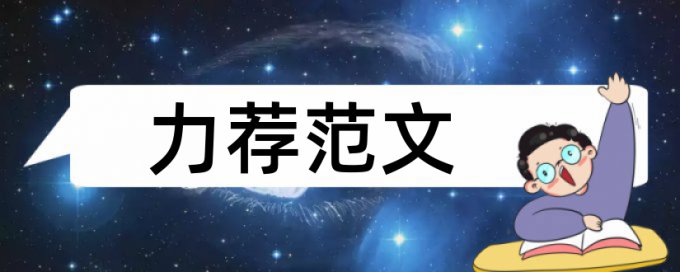 力荐范文